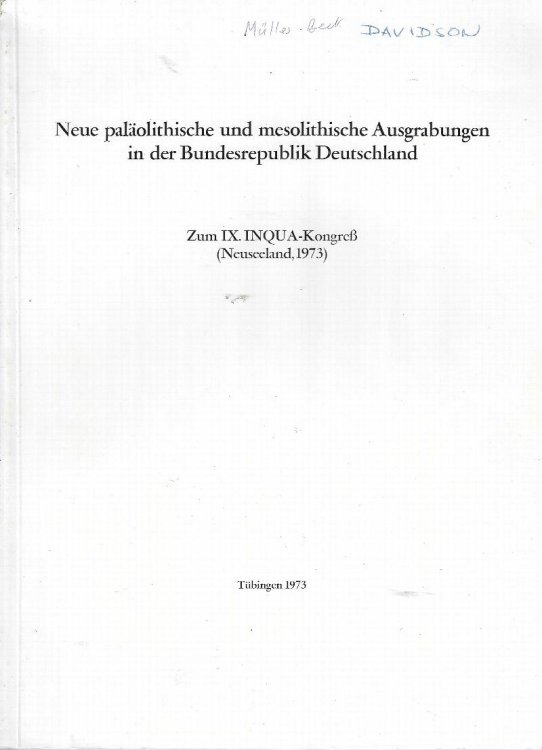 Müller-Beck DAVIDSON

Neue paläolithische und mesolithische Ausgrabungen in der Bundesrepublik Deutschland

Zum IX. INQUA-Kongreß (Neuseeland, 1973)

Tübingen 1973